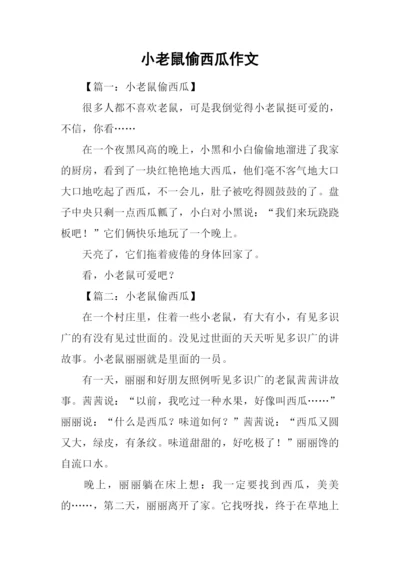 小老鼠偷西瓜作文

【篇一：小老鼠偷西瓜】

很多人都不喜欢老鼠，可是我倒觉得小老鼠挺可爱的，不信，你看……

在一个夜黑风高的晚上，小黑和小白偷偷地溜进了我家的厨房，看到了一块红艳艳地大西瓜，他们毫不客气地大口大口地吃起了西瓜，不一会儿，肚子被吃得圆鼓鼓的了。盘子中央只剩一点西瓜瓤了，小白对小黑说：“我们来玩跷跷板吧！”它们俩快乐地玩了一个晚上。

天亮了，它们拖着疲倦的身体回家了。

看，小老鼠可爱吧？

【篇二：小老鼠偷西瓜】

在一个村庄里，住着一些小老鼠，有大有小，有见多识广的有没有见过世面的。没见过世面的天天听见多识广的讲故事。小老鼠丽丽就是里面的一员。

有一天，丽丽和好朋友照例听见多识广的老鼠茜茜讲故事。茜茜说：“以前，我吃过一种水果，好像叫西瓜……”丽丽说：“什么是西瓜？味道如何？”茜茜说：“西瓜又圆又大，绿皮，有条纹。味道甜甜的，好吃极了！”丽丽馋的自流口水。

晚上，丽丽躺在床上想：我一定要找到西瓜，美美的……，第二天，丽丽离开了家。它找呀找，终于在草地上